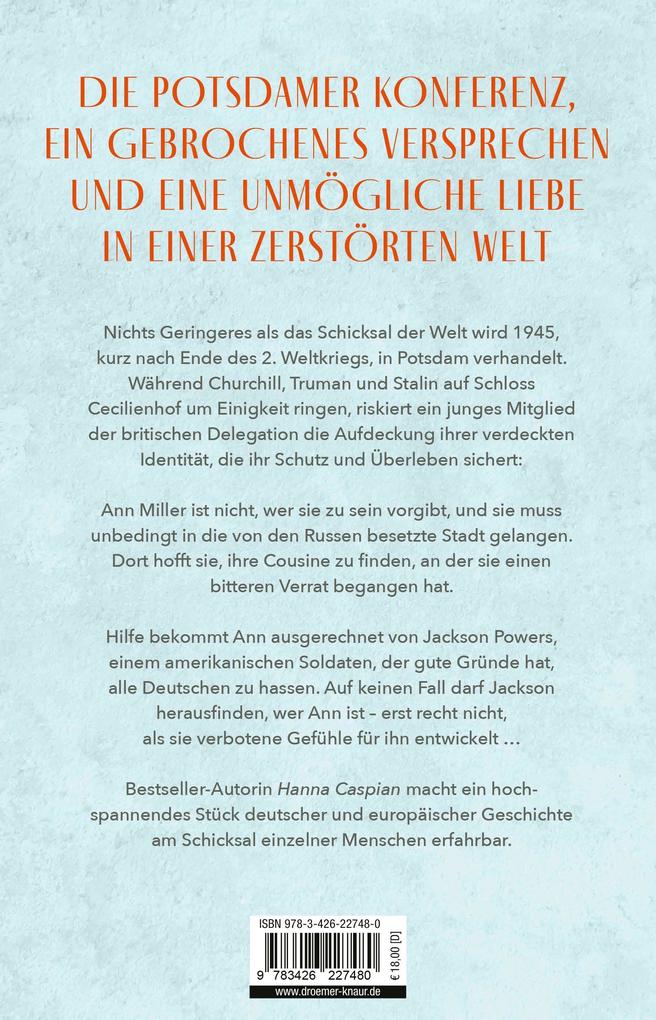 DIE POTSDAMER KONFERENZ, EIN GEBROCHENES VERSPRECHEN UND EINE UNMÖGLICHE LIEBE IN EINER ZERSTÖRTEN WELT

Nichts Geringeres als das Schicksal der Welt wird 1945, kurz nach Ende des 2. Weltkriegs, in Potsdam verhandelt. Während Churchill, Truman und Stalin auf Schloss Cecilienhof um Einigkeit ringen, riskiert ein junges Mitglied der britischen Delegation die Aufdeckung ihrer verdeckten Identität, die ihr Schutz und Überleben sichert:

Ann Miller ist nicht, wer sie zu sein vorgibt, und sie muss unbedingt in die von den Russen besetzte Stadt gelangen. Dort hofft sie, ihre Cousine zu finden, an der sie einen bitteren Verrat begangen hat.

Hilfe bekommt Ann ausgerechnet von Jackson Powers, einem amerikanischen Soldaten, der gute Gründe hat, alle Deutschen zu hassen. Auf keinen Fall darf Jackson herausfinden, wer Ann ist – erst recht nicht, als sie verbotene Gefühle für ihn entwickelt …

Bestseller-Autorin Hanna Caspian macht ein hochspannendes Stück deutscher und europäischer Geschichte am Schicksal einzelner Menschen erfahrbar.

ISBN 978-3-426-22748-0

9 783426 227480

€ 18,00 [D]

www.droemer-knaur.de